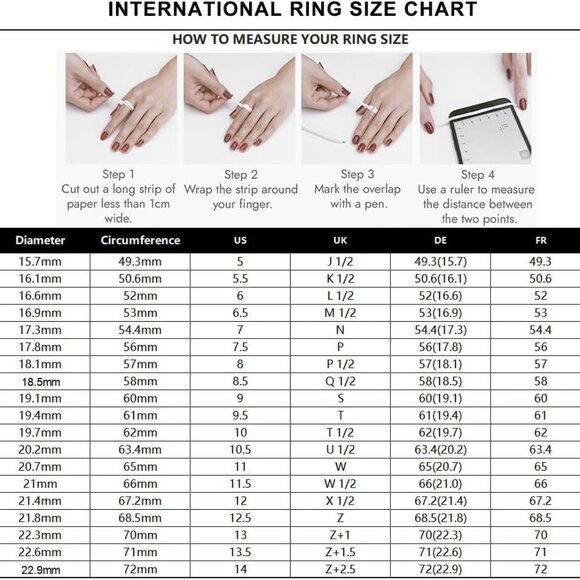 INTERNATIONAL RING SIZE CHART

HOW TO MEASURE YOUR RING SIZE

Step 1
Cut out a long strip of paper less than 1cm wide.

Step 2
Wrap the strip around your finger.

Step 3
Mark the overlap with a pen.

Step 4
Use a ruler to measure the distance between the two points.

| Diameter | Circumference | US | UK | DE | FR |
|---|---|---|---|---|---|
| 15.7mm | 49.3mm | 5 | J 1/2 | 49.3(15.7) | 49.3 |
| 16.1mm | 50.6mm | 5.5 | K 1/2 | 50.6(16.1) | 50.6 |
| 16.6mm | 52mm | 6 | L 1/2 | 52(16.6) | 52 |
| 16.9mm | 53mm | 6.5 | M 1/2 | 53(16.9) | 53 |
| 17.3mm | 54.4mm | 7 | N | 54.4(17.3) | 54.4 |
| 17.8mm | 56mm | 7.5 | P | 56(17.8) | 56 |
| 18.1mm | 57mm | 8 | P 1/2 | 57(18.1) | 57 |
| 18.5mm | 58mm | 8.5 | Q 1/2 | 58(18.5) | 58 |
| 19.1mm | 60mm | 9 | S | 60(19.1) | 60 |
| 19.4mm | 61mm | 9.5 | T | 61(19.4) | 61 |
| 19.7mm | 62mm | 10 | T 1/2 | 62(19.7) | 62 |
| 20.2mm | 63.4mm | 10.5 | U 1/2 | 63.4(20.2) | 63.4 |
| 20.7mm | 65mm | 11 | W | 65(20.7) | 65 |
| 21mm | 66mm | 11.5 | W 1/2 | 66(21.0) | 66 |
| 21.4mm | 67.2mm | 12 | X 1/2 | 67.2(21.4) | 67.2 |
| 21.8mm | 68.5mm | 12.5 | Z | 68.5(21.8) | 68.5 |
| 22.3mm | 70mm | 13 | Z+1 | 70(22.3) | 70 |
| 22.6mm | 71mm | 13.5 | Z+1.5 | 71(22.6) | 71 |
| 22.9mm | 72mm | 14 | Z+2.5 | 72(22.9) | 72 |